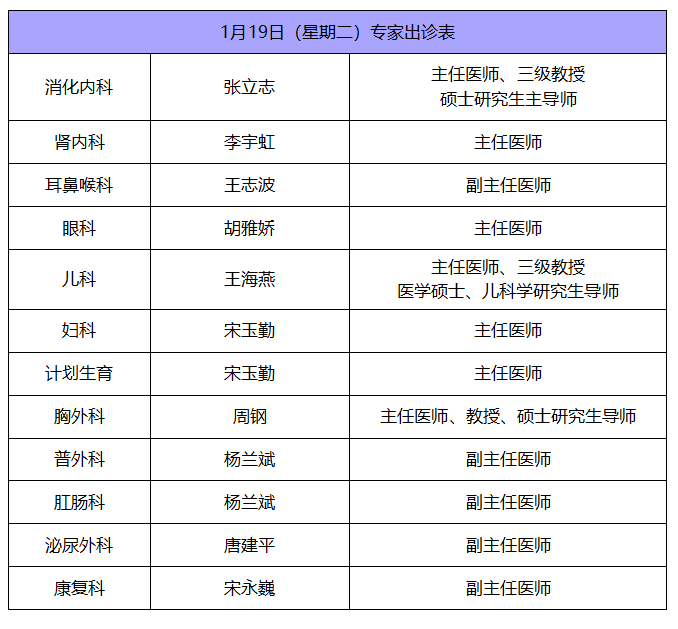 | 1月19日（星期二）专家出诊表 | | |
|---|---|---|
| 消化内科 | 张立志 | 主任医师、三级教授 硕士研究生主导师 |
| 肾内科 | 李宇虹 | 主任医师 |
| 耳鼻喉科 | 王志波 | 副主任医师 |
| 眼科 | 胡雅娇 | 主任医师 |
| 儿科 | 王海燕 | 主任医师、三级教授 医学硕士、儿科学研究生导师 |
| 妇科 | 宋玉勤 | 主任医师 |
| 计划生育 | 宋玉勤 | 主任医师 |
| 胸外科 | 周钢 | 主任医师、教授、硕士研究生导师 |
| 普外科 | 杨兰斌 | 副主任医师 |
| 肛肠科 | 杨兰斌 | 副主任医师 |
| 泌尿外科 | 唐建平 | 副主任医师 |
| 康复科 | 宋永巍 | 副主任医师 |